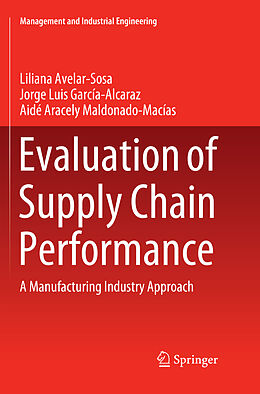 Management and Industrial Engineering

Liliana Avelar-Sosa
Jorge Luis García-Alcaraz
Aidé Aracely Maldonado-Macías

Evaluation of Supply Chain Performance

A Manufacturing Industry Approach

Springer